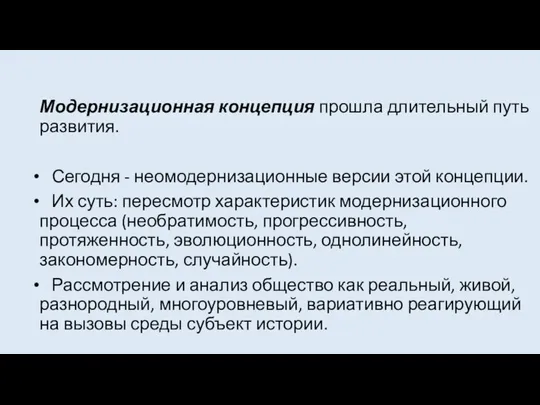 Модернизационная концепция прошла длительный путь развития.

• Сегодня - неомодернизационные версии этой концепции.
• Их суть: пересмотр характеристик модернизационного процесса (необратимость, прогрессивность, протяженность, эволюционность, однолинейность, закономерность, случайность).
• Рассмотрение и анализ общество как реальный, живой, разнородный, многоуровневый, вариативно реагирующий на вызовы среды субъект истории.